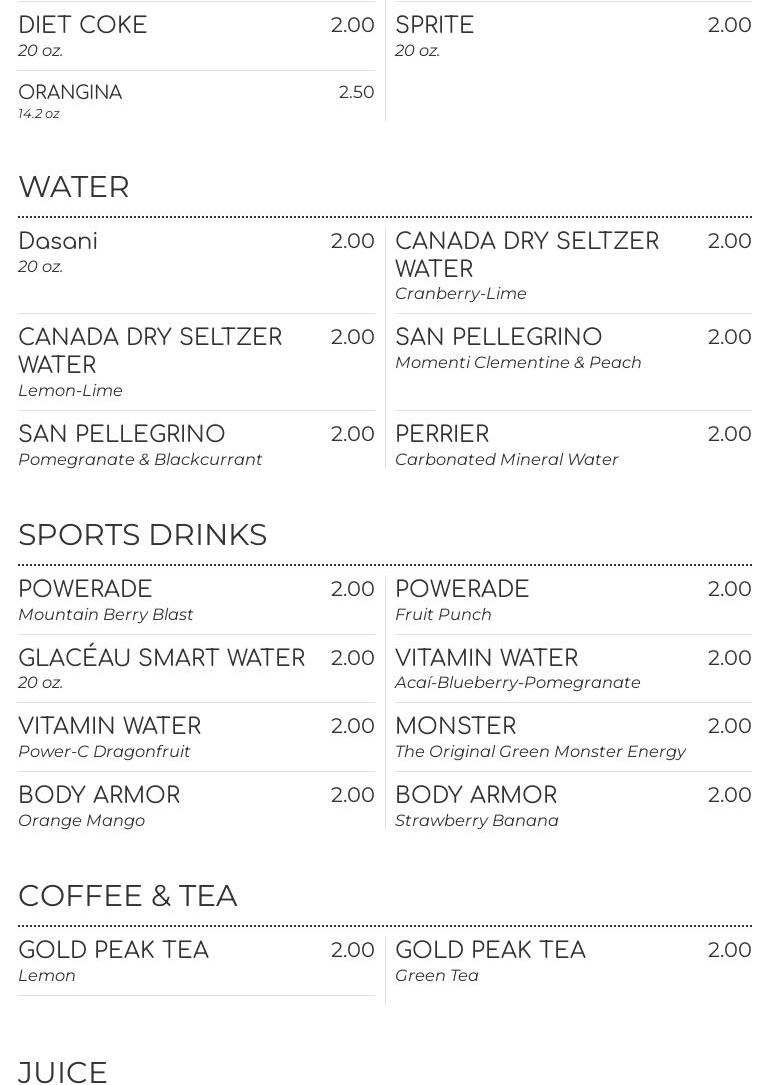 DIET COKE 2.00
20 oz.

ORANGINA 2.50
14.2 oz

SPRITE 2.00
20 oz.

WATER

Dasani 2.00
20 oz.

CANADA DRY SELTZER WATER 2.00
Lemon-Lime

SAN PELLEGRINO 2.00
Pomegranate & Blackcurrant

CANADA DRY SELTZER WATER 2.00
Cranberry-Lime

SAN PELLEGRINO 2.00
Momenti Clementine & Peach

PERRIER 2.00
Carbonated Mineral Water

SPORTS DRINKS

POWERADE 2.00
Mountain Berry Blast

GLACÉAU SMART WATER 2.00
20 oz.

VITAMIN WATER 2.00
Power-C Dragonfruit

BODY ARMOR 2.00
Orange Mango

POWERADE 2.00
Fruit Punch

VITAMIN WATER 2.00
Acaí-Blueberry-Pomegranate

MONSTER 2.00
The Original Green Monster Energy

BODY ARMOR 2.00
Strawberry Banana

COFFEE & TEA

GOLD PEAK TEA 2.00
Lemon

GOLD PEAK TEA 2.00
Green Tea

JUICE